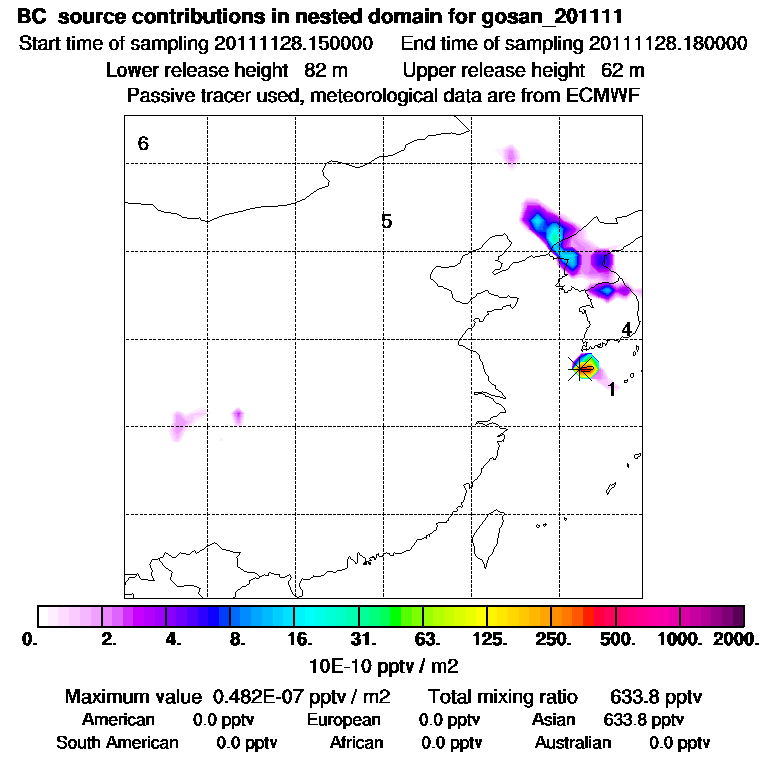 BC source contributions in nested domain for gosan_201111
Start time of sampling 20111128.150000 End time of sampling 20111128.180000
Lower release height 82 m Upper release height 62 m
Passive tracer used, meteorological data are from ECMWF

6

5

4

1

0. 2. 4. 8. 16. 31. 63. 125. 250. 500. 1000. 2000.
10E-10 pptv / m2

Maximum value 0.482E-07 pptv / m2 Total mixing ratio 633.8 pptv
American 0.0 pptv European 0.0 pptv Asian 633.8 pptv
South American 0.0 pptv African 0.0 pptv Australian 0.0 pptv